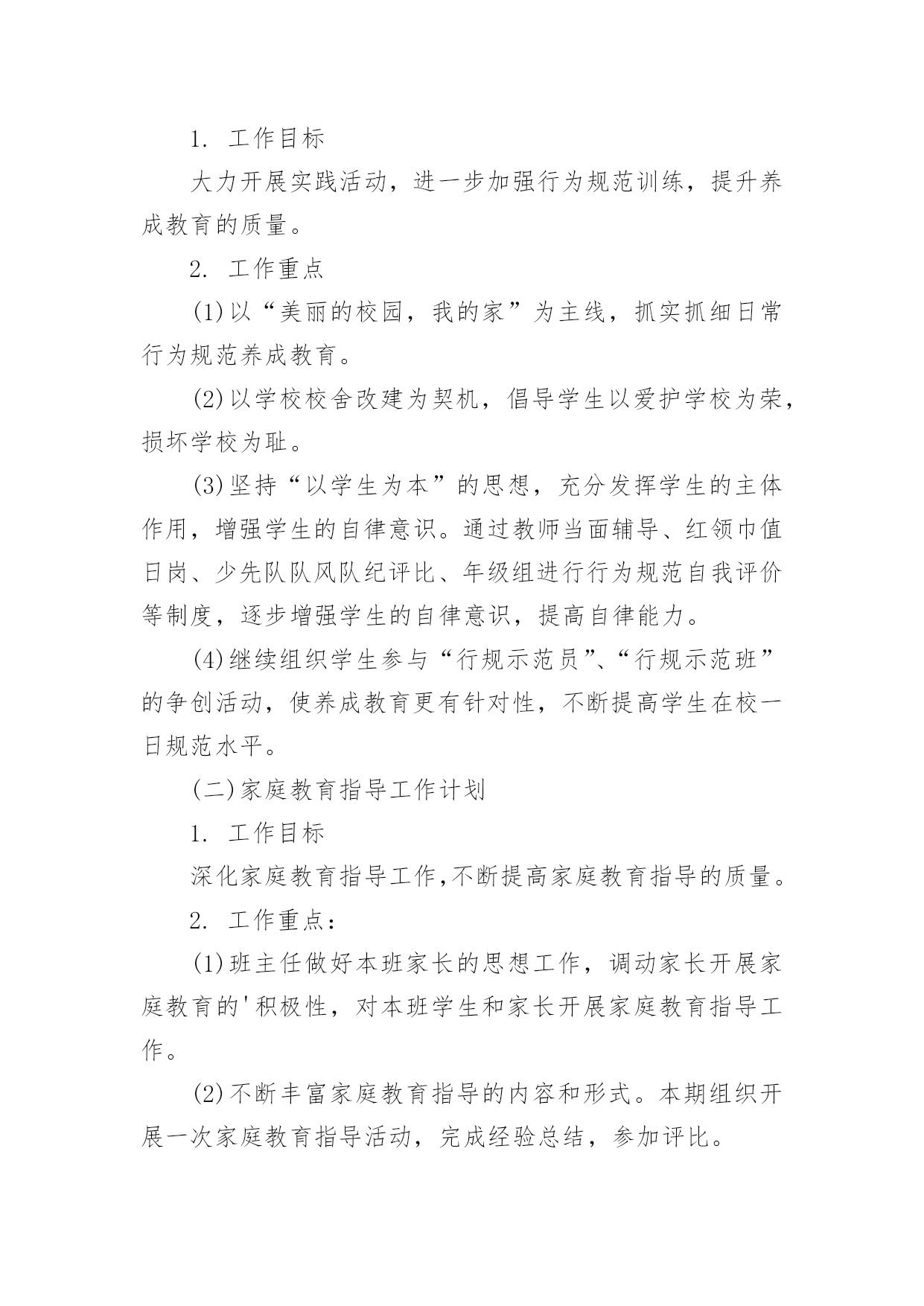 1. 工作目标

大力开展实践活动，进一步加强行为规范训练，提升养成教育的质量。

2. 工作重点

(1)以“美丽的校园，我的家”为主线，抓实抓细日常行为规范养成教育。

(2)以学校校舍改建为契机，倡导学生以爱护学校为荣，损坏学校为耻。

(3)坚持“以学生为本”的思想，充分发挥学生的主体作用，增强学生的自律意识。通过教师当面辅导、红领巾值日岗、少先队队风队纪评比、年级组进行行为规范自我评价等制度，逐步增强学生的自律意识，提高自律能力。

(4)继续组织学生参与“行规示范员”、“行规示范班”的争创活动，使养成教育更有针对性，不断提高学生在校一日规范水平。

(二)家庭教育指导工作计划

1. 工作目标

深化家庭教育指导工作,不断提高家庭教育指导的质量。

2. 工作重点：

(1)班主任做好本班家长的思想工作，调动家长开展家庭教育的'积极性，对本班学生和家长开展家庭教育指导工作。

(2)不断丰富家庭教育指导的内容和形式。本期组织开展一次家庭教育指导活动，完成经验总结，参加评比。